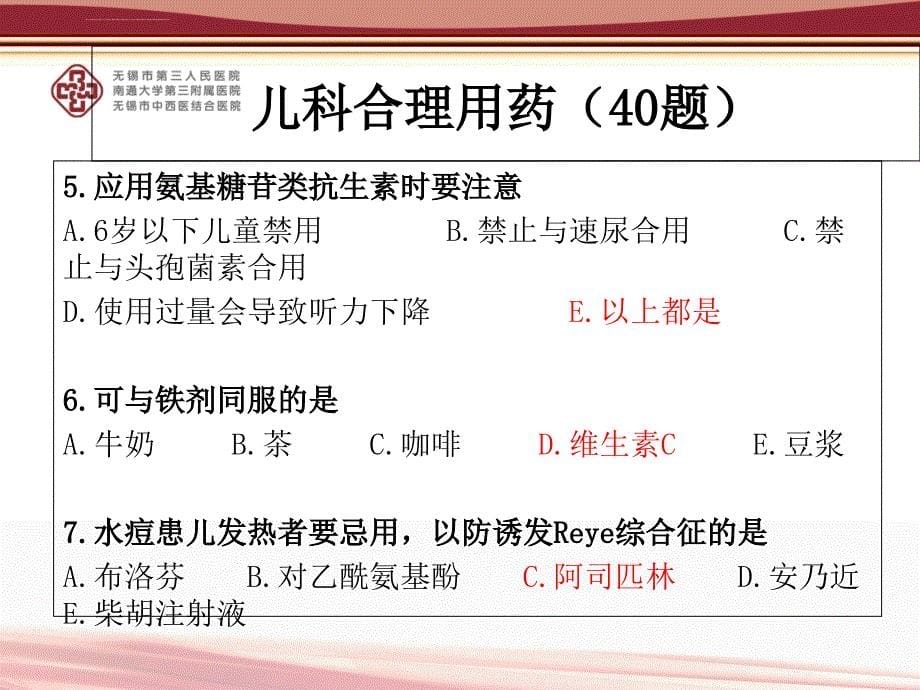 无锡市第三人民医院
南通大学第三附属医院
无锡市中西医结合医院

儿科合理用药（40题）

5.应用氨基糖苷类抗生素时要注意
A.6岁以下儿童禁用　　B.禁止与速尿合用　　C.禁止与头孢菌素合用
D.使用过量会导致听力下降　　E.以上都是

6.可与铁剂同服的是
A.牛奶　　B.茶　　C.咖啡　　D.维生素C　　E.豆浆

7.水痘患儿发热者要忌用，以防诱发Reye综合征的是
A.布洛芬　　B.对乙酰氨基酚　　C.阿司匹林　　D.安乃近
E.柴胡注射液